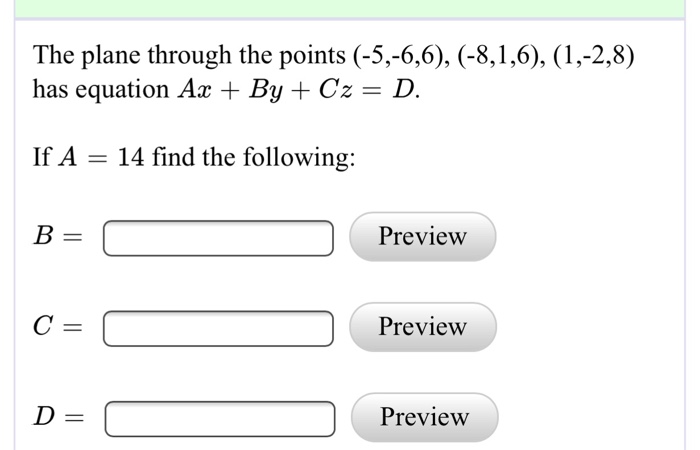 The plane through the points (-5,-6,6), (-8,1,6), (1,-2,8) has equation $Ax + By + Cz = D$.

If $A = 14$ find the following:

$B =$ Preview

$C =$ Preview

$D =$ Preview